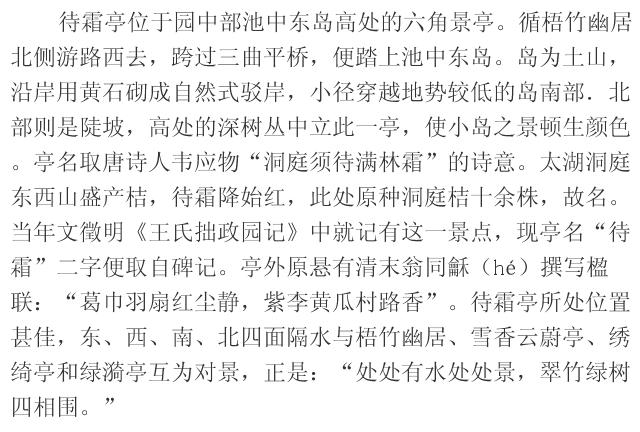 待霜亭位于园中部池中东岛高处的六角景亭。循梧竹幽居北侧游路西去，跨过三曲平桥，便踏上池中东岛。岛为土山，沿岸用黄石砌成自然式驳岸，小径穿越地势较低的岛南部．北部则是陡坡，高处的深树丛中立此一亭，使小岛之景顿生颜色。亭名取唐诗人韦应物“洞庭须待满林霜”的诗意。太湖洞庭东西山盛产桔，待霜降始红，此处原种洞庭桔十余株，故名。当年文徵明《王氏拙政园记》中就记有这一景点，现亭名“待霜”二字便取自碑记。亭外原悬有清末翁同龢（hé）撰写楹联：“葛巾羽扇红尘静，紫李黄瓜村路香”。待霜亭所处位置甚佳，东、西、南、北四面隔水与梧竹幽居、雪香云蔚亭、绣绮亭和绿漪亭互为对景，正是：“处处有水处处景，翠竹绿树四相围。”